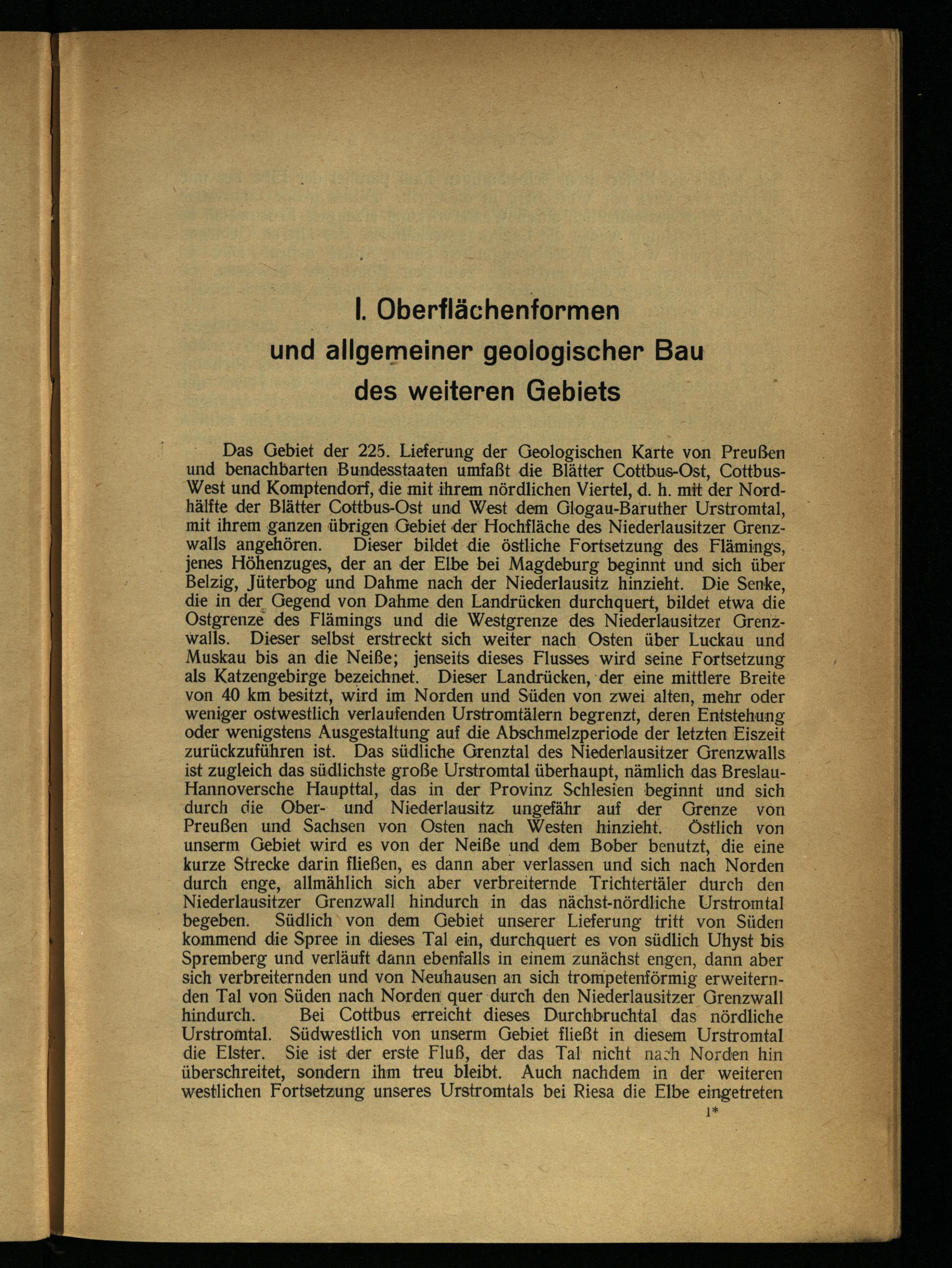 I. Oberflächenformen und allgemeiner geologischer Bau des weiteren Gebiets

Das Gebiet der 225. Lieferung der Geologischen Karte von Preußen und benachbarten Bundesstaaten umfaßt die Blätter Cottbus-Ost, Cottbus-West und Komptendorf, die mit ihrem nördlichen Viertel, d. h. mit der Nordhälfte der Blätter Cottbus-Ost und West dem Glogau-Baruther Urstromtal, mit ihrem ganzen übrigen Gebiet der Hochfläche des Niederlausitzer Grenzwalls angehören. Dieser bildet die östliche Fortsetzung des Flämings, jenes Höhenzuges, der an der Elbe bei Magdeburg beginnt und sich über Belzig, Jüterbog und Dahme nach der Niederlausitz hinzieht. Die Senke, die in der Gegend von Dahme den Landrücken durchquert, bildet etwa die Ostgrenze des Flämings und die Westgrenze des Niederlausitzer Grenzwalls. Dieser selbst erstreckt sich weiter nach Osten über Luckau und Muskau bis an die Neiße; jenseits dieses Flusses wird seine Fortsetzung als Katzengebirge bezeichnet. Dieser Landrücken, der eine mittlere Breite von 40 km besitzt, wird im Norden und Süden von zwei alten, mehr oder weniger ostwestlich verlaufenden Urstromtälern begrenzt, deren Entstehung oder wenigstens Ausgestaltung auf die Abschmelzperiode der letzten Eiszeit zurückzuführen ist. Das südliche Grenztal des Niederlausitzer Grenzwalls ist zugleich das südlichste große Urstromtal überhaupt, nämlich das Breslau-Hannoversche Haupttal, das in der Provinz Schlesien beginnt und sich durch die Ober- und Niederlausitz ungefähr auf der Grenze von Preußen und Sachsen von Osten nach Westen hinzieht. Östlich von unserm Gebiet wird es von der Neiße und dem Bober benutzt, die eine kurze Strecke darin fließen, es dann aber verlassen und sich nach Norden durch enge, allmählich sich aber verbreiternde Trichtertäler durch den Niederlausitzer Grenzwall hindurch in das nächst-nördliche Urstromtal begeben. Südlich von dem Gebiet unserer Lieferung tritt von Süden kommend die Spree in dieses Tal ein, durchquert es von südlich Uhyst bis Spremberg und verläuft dann ebenfalls in einem zunächst engen, dann aber sich verbreiternden und von Neuhausen an sich trompetenförmig erweiternden Tal von Süden nach Norden quer durch den Niederlausitzer Grenzwall hindurch. Bei Cottbus erreicht dieses Durchbruchtal das nördliche Urstromtal. Südwestlich von unserm Gebiet fließt in diesem Urstromtal die Elster. Sie ist der erste Fluß, der das Tal nicht nach Norden hin überschreitet, sondern ihm treu bleibt. Auch nachdem in der weiteren westlichen Fortsetzung unseres Urstromtals bei Riesa die Elbe eingetreten

1*